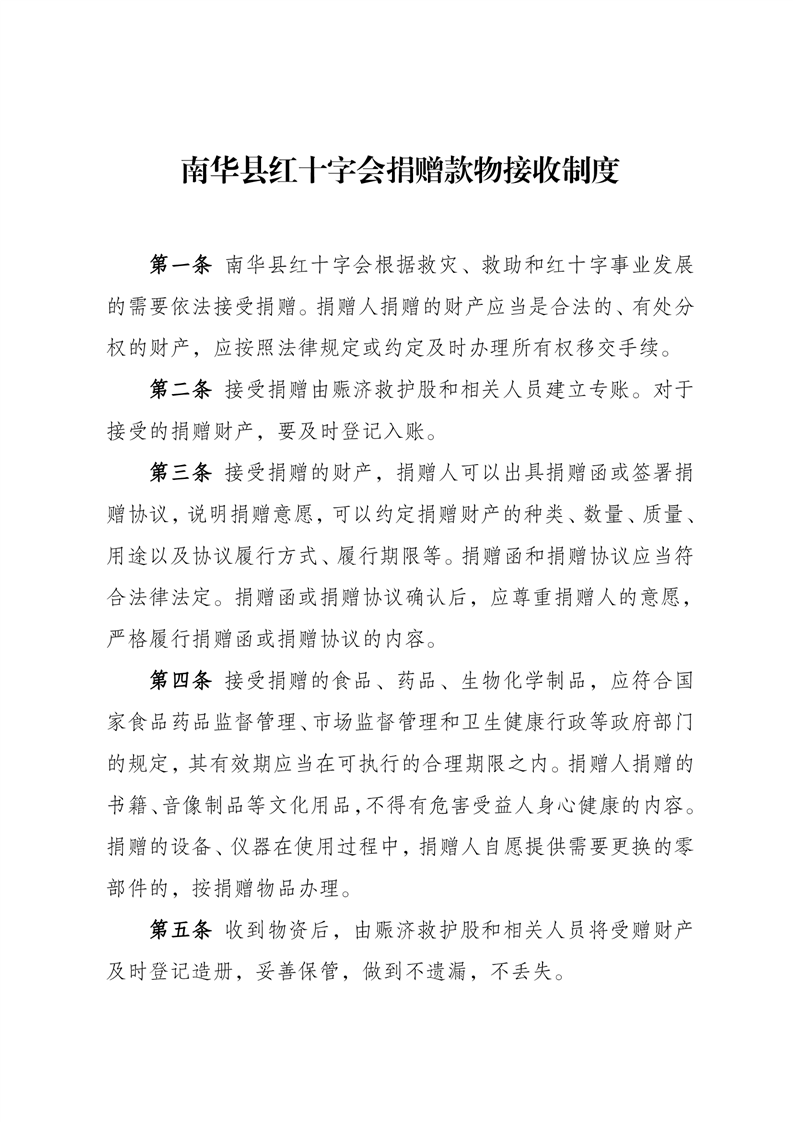 南华县红十字会捐赠款物接收制度

第一条 南华县红十字会根据救灾、救助和红十字事业发展的需要依法接受捐赠。捐赠人捐赠的财产应当是合法的、有处分权的财产，应按照法律规定或约定及时办理所有权移交手续。

第二条 接受捐赠由赈济救护股和相关人员建立专账。对于接受的捐赠财产，要及时登记入账。

第三条 接受捐赠的财产，捐赠人可以出具捐赠函或签署捐赠协议，说明捐赠意愿，可以约定捐赠财产的种类、数量、质量、用途以及协议履行方式、履行期限等。捐赠函和捐赠协议应当符合法律法定。捐赠函或捐赠协议确认后，应尊重捐赠人的意愿，严格履行捐赠函或捐赠协议的内容。

第四条 接受捐赠的食品、药品、生物化学制品，应符合国家食品药品监督管理、市场监督管理和卫生健康行政等政府部门的规定，其有效期应当在可执行的合理期限之内。捐赠人捐赠的书籍、音像制品等文化用品，不得有危害受益人身心健康的内容。捐赠的设备、仪器在使用过程中，捐赠人自愿提供需要更换的零部件的，按捐赠物品办理。

第五条 收到物资后，由赈济救护股和相关人员将受赠财产及时登记造册，妥善保管，做到不遗漏，不丢失。